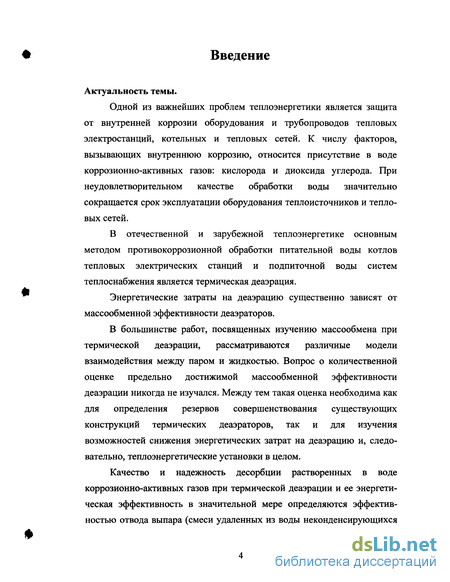 Введение

Актуальность темы.

Одной из важнейших проблем теплоэнергетики является защита от внутренней коррозии оборудования и трубопроводов тепловых электростанций, котельных и тепловых сетей. К числу факторов, вызывающих внутреннюю коррозию, относится присутствие в воде коррозионно-активных газов: кислорода и диоксида углерода. При неудовлетворительном качестве обработки воды значительно сокращается срок эксплуатации оборудования теплоисточников и тепловых сетей.

В отечественной и зарубежной теплоэнергетике основным методом противокоррозионной обработки питательной воды котлов тепловых электрических станций и подпиточной воды систем теплоснабжения является термическая деаэрация.

Энергетические затраты на деаэрацию существенно зависят от массообменной эффективности деаэраторов.

В большинстве работ, посвященных изучению массообмена при термической деаэрации, рассматриваются различные модели взаимодействия между паром и жидкостью. Вопрос о количественной оценке предельно достижимой массообменной эффективности деаэрации никогда не изучался. Между тем такая оценка необходима как для определения резервов совершенствования существующих конструкций термических деаэраторов, так и для изучения возможностей снижения энергетических затрат на деаэрацию и, следовательно, теплоэнергетические установки в целом.

Качество и надежность десорбции растворенных в воде коррозионно-активных газов при термической деаэрации и ее энергетическая эффективность в значительной мере определяются эффективностью отвода выпара (смеси удаленных из воды неконденсирующихся

4

dsLib.net
библиотека диссертаций